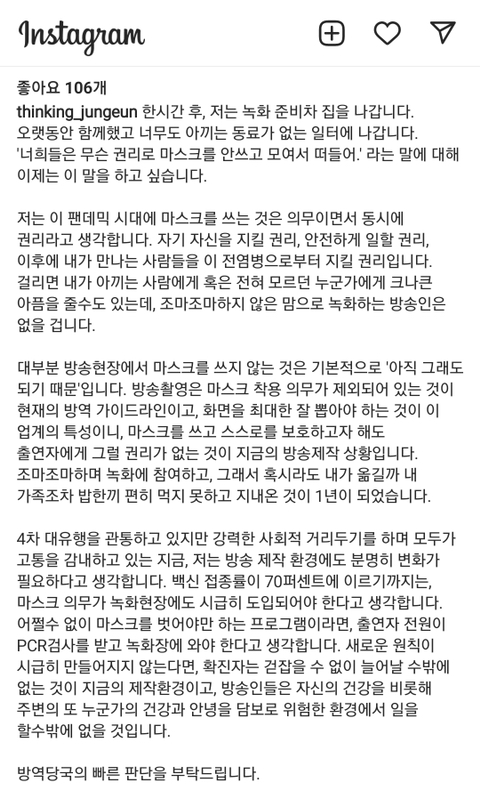 Instagram

좋아요 106개
thinking_jungeun 한시간 후, 저는 녹화 준비차 집을 나갑니다. 오랫동안 함께했고 너무도 아끼는 동료가 없는 일터에 나갑니다. '너희들은 무슨 권리로 마스크를 안쓰고 모여서 떠들어.' 라는 말에 대해 이제는 이 말을 하고 싶습니다.

저는 이 팬데믹 시대에 마스크를 쓰는 것은 의무이면서 동시에 권리라고 생각합니다. 자기 자신을 지킬 권리, 안전하게 일할 권리, 이후에 내가 만나는 사람들을 이 전염병으로부터 지킬 권리입니다. 걸리면 내가 아끼는 사람에게 혹은 전혀 모르던 누군가에게 크나큰 아픔을 줄수도 있는데, 조마조마하지 않은 맘으로 녹화하는 방송인은 없을 겁니다.

대부분 방송현장에서 마스크를 쓰지 않는 것은 기본적으로 '아직 그래도 되기 때문'입니다. 방송촬영은 마스크 착용 의무가 제외되어 있는 것이 현재의 방역 가이드라인이고, 화면을 최대한 잘 뽑아야 하는 것이 이 업계의 특성이니, 마스크를 쓰고 스스로를 보호하고자 해도 출연자에게 그럴 권리가 없는 것이 지금의 방송제작 상황입니다. 조마조마하며 녹화에 참여하고, 그래서 혹시라도 내가 옮길까 내 가족조차 밥한끼 편히 먹지 못하고 지내온 것이 1년이 되었습니다.

4차 대유행을 관통하고 있지만 강력한 사회적 거리두기를 하며 모두가 고통을 감내하고 있는 지금, 저는 방송 제작 환경에도 분명히 변화가 필요하다고 생각합니다. 백신 접종률이 70퍼센트에 이르기까지는, 마스크 의무가 녹화현장에도 시급히 도입되어야 한다고 생각합니다. 어쩔수 없이 마스크를 벗어야만 하는 프로그램이라면, 출연자 전원이 PCR검사를 받고 녹화장에 와야 한다고 생각합니다. 새로운 원칙이 시급히 만들어지지 않는다면, 확진자는 걷잡을 수 없이 늘어날 수밖에 없는 것이 지금의 제작환경이고, 방송인들은 자신의 건강을 비롯해 주변의 또 누군가의 건강과 안녕을 담보로 위험한 환경에서 일을 할수밖에 없을 것입니다.

방역당국의 빠른 판단을 부탁드립니다.